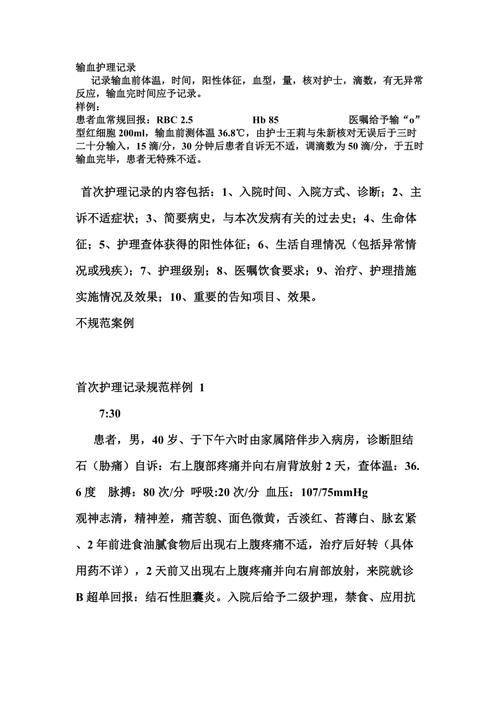 输血护理记录

记录输血前体温，时间，阳性体征，血型，量，核对护士，滴数，有无异常反应，输血完时间应予记录。

样例：

患者血常规回报：RBC 2.5　　Hb 85　　医嘱给予输“o”型红细胞 200ml，输血前测体温 36.8℃，由护士王莉与朱新核对无误后于三时二十分输入，15 滴/分，30 分钟后患者自诉无不适，调滴数为 50 滴/分，于五时输血完毕，患者无特殊不适。

首次护理记录的内容包括：1、入院时间、入院方式、诊断；2、主诉不适症状；3、简要病史，与本次发病有关的过去史；4、生命体征；5、护理查体获得的阳性体征；6、生活自理情况（包括异常情况或残疾）；7、护理级别；8、医嘱饮食要求；9、治疗、护理措施实施情况及效果；10、重要的告知项目、效果。

不规范案例

首次护理记录规范样例 1

7:30

患者，男，40 岁、于下午六时由家属陪伴步入病房，诊断胆结石（胁痛）自诉：右上腹部疼痛并向右肩背放射 2 天，查体温：36.6 度　脉搏：80 次/分　呼吸:20 次/分　血压：107/75mmHg

观神志清，精神差，痛苦貌、面色微黄，舌淡红、苔薄白、脉玄紧、2 年前进食油腻食物后出现右上腹疼痛不适，治疗后好转（具体用药不详），2 天前又出现右上腹疼痛并向右肩部放射，来院就诊 B 超单回报：结石性胆囊炎。入院后给予二级护理，禁食、应用抗